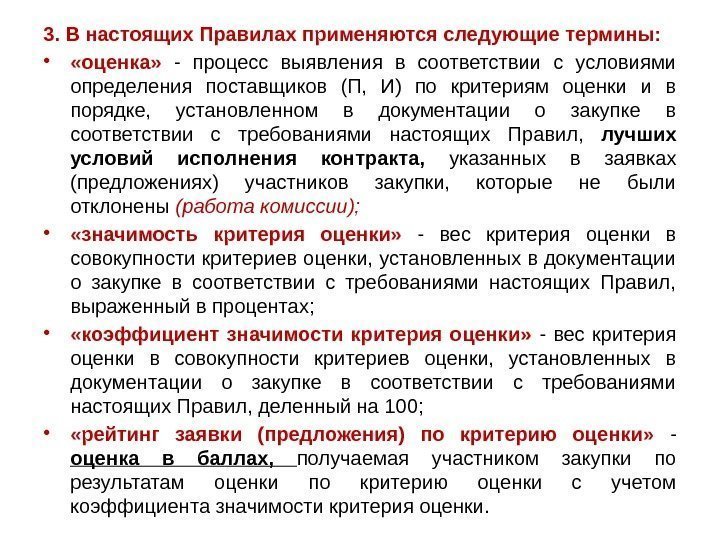 3. В настоящих Правилах применяются следующие термины:

• «оценка» - процесс выявления в соответствии с условиями определения поставщиков (П, И) по критериям оценки и в порядке, установленном в документации о закупке в соответствии с требованиями настоящих Правил, лучших условий исполнения контракта, указанных в заявках (предложениях) участников закупки, которые не были отклонены (работа комиссии);

• «значимость критерия оценки» - вес критерия оценки в совокупности критериев оценки, установленных в документации о закупке в соответствии с требованиями настоящих Правил, выраженный в процентах;

• «коэффициент значимости критерия оценки» - вес критерия оценки в совокупности критериев оценки, установленных в документации о закупке в соответствии с требованиями настоящих Правил, деленный на 100;

• «рейтинг заявки (предложения) по критерию оценки» - оценка в баллах, получаемая участником закупки по результатам оценки по критерию оценки с учетом коэффициента значимости критерия оценки.